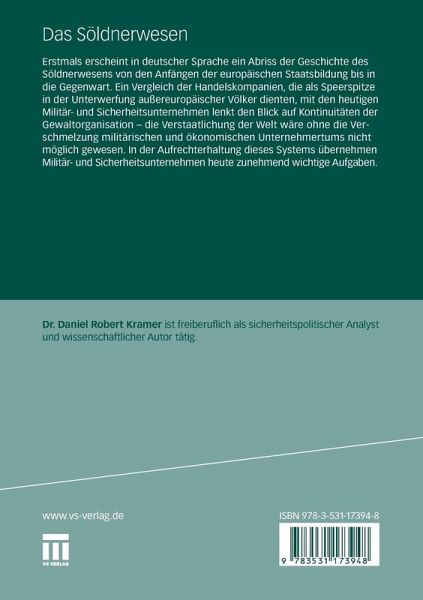 Das Söldnerwesen

Erstmals erscheint in deutscher Sprache ein Abriss der Geschichte des Söldnerwesens von den Anfängen der europäischen Staatsbildung bis in die Gegenwart. Ein Vergleich der Handelskompanien, die als Speerspitze in der Unterwerfung außereuropäischer Völker dienten, mit den heutigen Militär- und Sicherheitsunternehmen lenkt den Blick auf Kontinuitäten der Gewaltorganisation – die Verstaatlichung der Welt wäre ohne die Verschmelzung militärischen und ökonomischen Unternehmertums nicht möglich gewesen. In der Aufrechterhaltung dieses Systems übernehmen Militär- und Sicherheitsunternehmen heute zunehmend wichtige Aufgaben.

Dr. Daniel Robert Kramer ist freiberuflich als sicherheitspolitischer Analyst und wissenschaftlicher Autor tätig.

www.vs-verlag.de

VS VERLAG

ISBN 978-3-531-17394-8

9 783531 173948